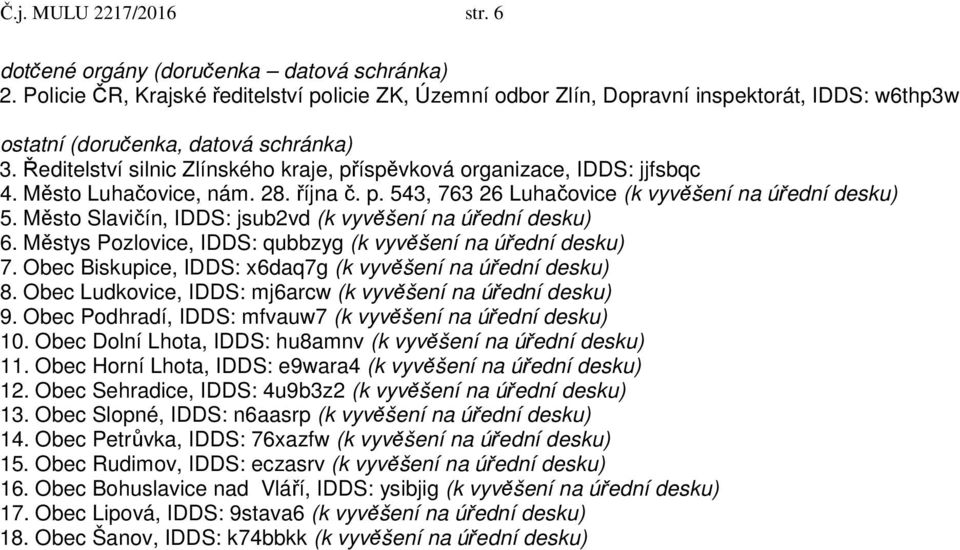 Č.j. MULU 2217/2016 str. 6

dotčené orgány (doručenka – datová schránka)
2. Policie ČR, Krajské ředitelství policie ZK, Územní odbor Zlín, Dopravní inspektorát, IDDS: w6thp3w

ostatní (doručenka, datová schránka)
3. Ředitelství silnic Zlínského kraje, příspěvková organizace, IDDS: jjfsbqc
4. Město Luhačovice, nám. 28. října č. p. 543, 763 26 Luhačovice (k vyvěšení na úřední desku)
5. Město Slavičín, IDDS: jsub2vd (k vyvěšení na úřední desku)
6. Městys Pozlovice, IDDS: qubbzyg (k vyvěšení na úřední desku)
7. Obec Biskupice, IDDS: x6daq7g (k vyvěšení na úřední desku)
8. Obec Ludkovice, IDDS: mj6arcw (k vyvěšení na úřední desku)
9. Obec Podhradí, IDDS: mfvauw7 (k vyvěšení na úřední desku)
10. Obec Dolní Lhota, IDDS: hu8amnv (k vyvěšení na úřední desku)
11. Obec Horní Lhota, IDDS: e9wara4 (k vyvěšení na úřední desku)
12. Obec Sehradice, IDDS: 4u9b3z2 (k vyvěšení na úřední desku)
13. Obec Slopné, IDDS: n6aasrp (k vyvěšení na úřední desku)
14. Obec Petrůvka, IDDS: 76xazfw (k vyvěšení na úřední desku)
15. Obec Rudimov, IDDS: eczasrv (k vyvěšení na úřední desku)
16. Obec Bohuslavice nad Vláří, IDDS: ysibjig (k vyvěšení na úřední desku)
17. Obec Lipová, IDDS: 9stava6 (k vyvěšení na úřední desku)
18. Obec Šanov, IDDS: k74bbkk (k vyvěšení na úřední desku)